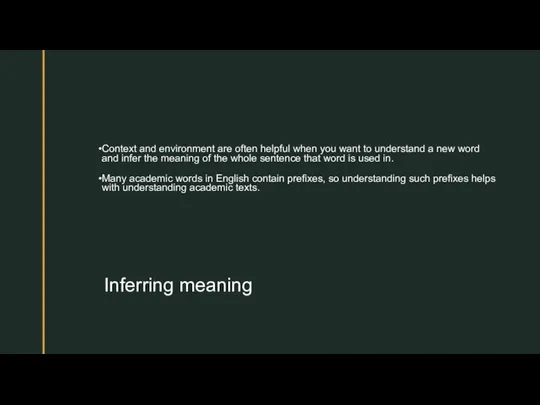 •Context and environment are often helpful when you want to understand a new word and infer the meaning of the whole sentence that word is used in.

•Many academic words in English contain prefixes, so understanding such prefixes helps with understanding academic texts.

Inferring meaning